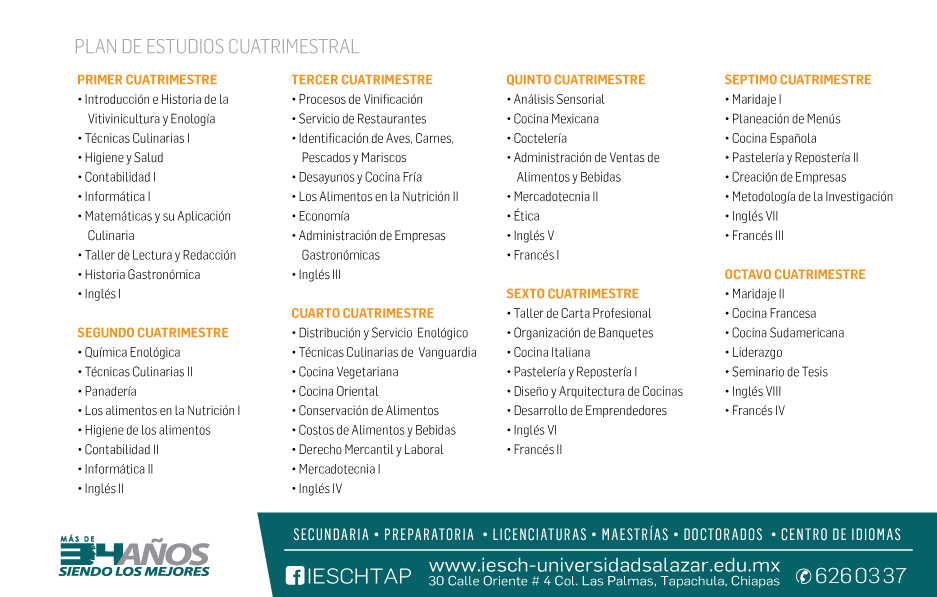 PLAN DE ESTUDIOS CUATRIMESTRAL

PRIMER CUATRIMESTRE
• Introducción e Historia de la Vitivinicultura y Enología
• Técnicas Culinarias I
• Higiene y Salud
• Contabilidad I
• Informática I
• Matemáticas y su Aplicación Culinaria
• Taller de Lectura y Redacción
• Historia Gastronómica
• Inglés I

SEGUNDO CUATRIMESTRE
• Química Enológica
• Técnicas Culinarias II
• Panadería
• Los alimentos en la Nutrición I
• Higiene de los alimentos
• Contabilidad II
• Informática II
• Inglés II

TERCER CUATRIMESTRE
• Procesos de Vinificación
• Servicio de Restaurantes
• Identificación de Aves, Carnes, Pescados y Mariscos
• Desayunos y Cocina Fría
• Los Alimentos en la Nutrición II
• Economía
• Administración de Empresas Gastronómicas
• Inglés III

CUARTO CUATRIMESTRE
• Distribución y Servicio Enológico
• Técnicas Culinarias de Vanguardia
• Cocina Vegetariana
• Cocina Oriental
• Conservación de Alimentos
• Costos de Alimentos y Bebidas
• Derecho Mercantil y Laboral
• Mercadotecnia I
• Inglés IV

QUINTO CUATRIMESTRE
• Análisis Sensorial
• Cocina Mexicana
• Coctelería
• Administración de Ventas de Alimentos y Bebidas
• Mercadotecnia II
• Ética
• Inglés V
• Francés I

SEXTO CUATRIMESTRE
• Taller de Carta Profesional
• Organización de Banquetes
• Cocina Italiana
• Pastelería y Repostería I
• Diseño y Arquitectura de Cocinas
• Desarrollo de Emprendedores
• Inglés VI
• Francés II

SEPTIMO CUATRIMESTRE
• Maridaje I
• Planeación de Menús
• Cocina Española
• Pastelería y Repostería II
• Creación de Empresas
• Metodología de la Investigación
• Inglés VII
• Francés III

OCTAVO CUATRIMESTRE
• Maridaje II
• Cocina Francesa
• Cocina Sudamericana
• Liderazgo
• Seminario de Tesis
• Inglés VIII
• Francés IV

MÁS DE 34 AÑOS SIENDO LOS MEJORES

SECUNDARIA • PREPARATORIA • LICENCIATURAS • MAESTRÍAS • DOCTORADOS • CENTRO DE IDIOMAS

IESCHTAP www.iesch-universidadsalazar.edu.mx 30 Calle Oriente # 4 Col. Las Palmas, Tapachula, Chiapas 6260337